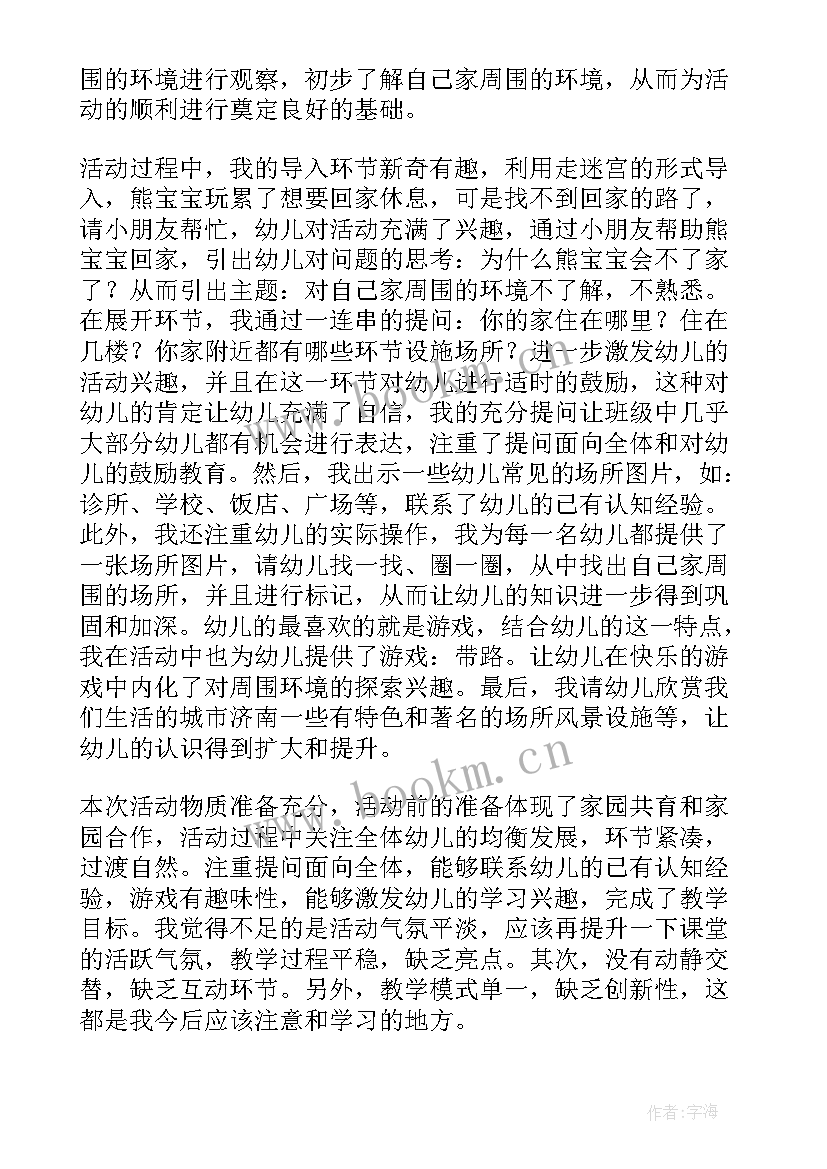 围的环境进行观察，初步了解自己家周围的环境，从而为活动的顺利进行奠定良好的基础。

活动过程中，我的导入环节新奇有趣，利用走迷宫的形式导入，熊宝宝玩累了想要回家休息，可是找不到回家的路了，请小朋友帮忙，幼儿对活动充满了兴趣，通过小朋友帮助熊宝宝回家，引出幼儿对问题的思考：为什么熊宝宝会不了家了？从而引出主题：对自己家周围的环境不了解，不熟悉。在展开环节，我通过一连串的提问：你的家住在哪里？住在几楼？你家附近都有哪些环节设施场所？进一步激发幼儿的活动兴趣，并且在这一环节对幼儿进行适时的鼓励，这种对幼儿的肯定让幼儿充满了自信，我的充分提问让班级中几乎大部分幼儿都有机会进行表达，注重了提问面向全体和对幼儿的鼓励教育。然后，我出示一些幼儿常见的场所图片，如：诊所、学校、饭店、广场等，联系了幼儿的已有认知经验。此外，我还注重幼儿的实际操作，我为每一名幼儿都提供了一张场所图片，请幼儿找一找、圈一圈，从中找出自己家周围的场所，并且进行标记，从而让幼儿的知识进一步得到巩固和加深。幼儿的最喜欢的就是游戏，结合幼儿的这一特点，我在活动中也为幼儿提供了游戏：带路。让幼儿在快乐的游戏中内化了对周围环境的探索兴趣。最后，我请幼儿欣赏我们生活的城市济南一些有特色和著名的场所风景设施等，让幼儿的认识得到扩大和提升。

www.bookm.cn

本次活动物质准备充分，活动前的准备体现了家园共育和家园合作，活动过程中关注全体幼儿的均衡发展，环节紧凑，过渡自然。注重提问面向全体，能够联系幼儿的已有认知经验，游戏有趣味性，能够激发幼儿的学习兴趣，完成了教学目标。我觉得不足的是活动气氛平淡，应该再提升一下课堂的活跃气氛，教学过程平稳，缺乏亮点。其次，没有动静交替，缺乏互动环节。另外，教学模式单一，缺乏创新性，这都是我今后应该注意和学习的地方。

作者：宇海